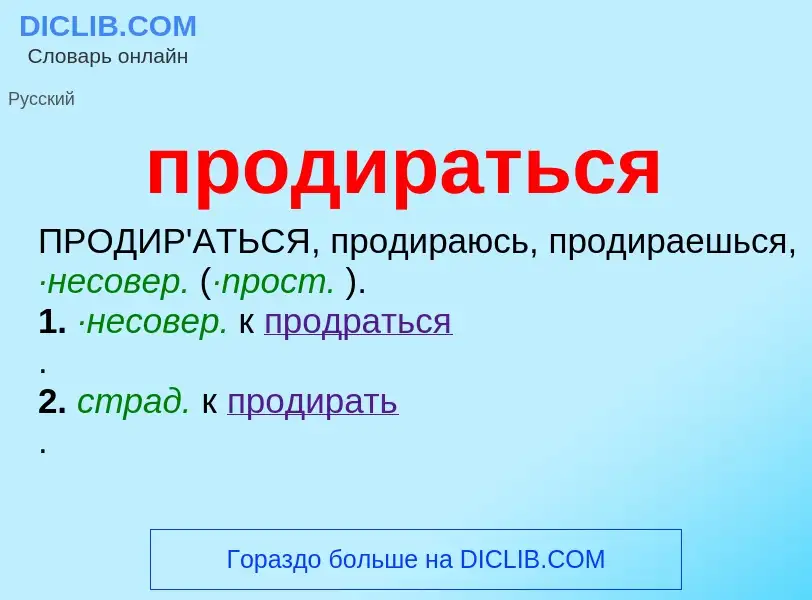 DICLIB.COM
Словарь онлайн

Русский

продираться

ПРОДИР'АТЬСЯ, продираюсь, продираешься, ·несовер. (·прост. ).
1. ·несовер. к продраться
.
2. страд. к продирать
.

Гораздо больше на DICLIB.COM